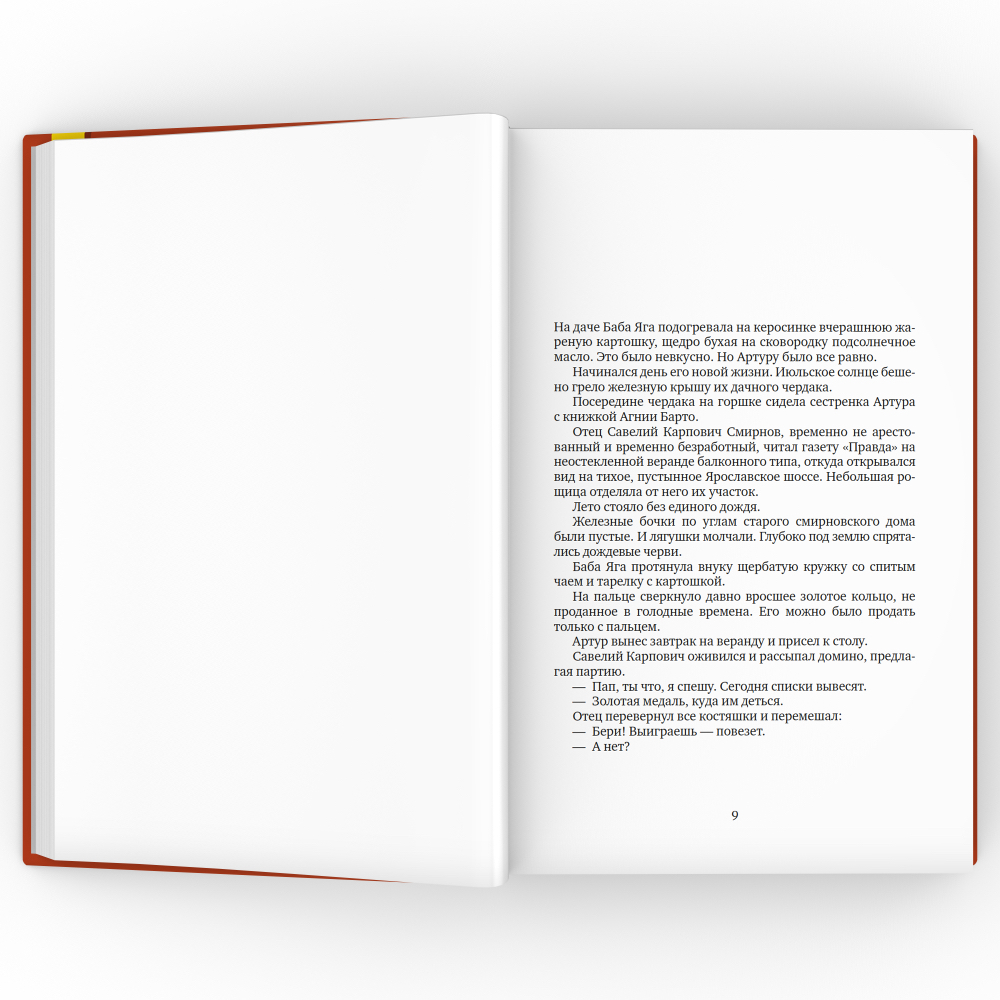 На даче Баба Яга подогревала на керосинке вчерашнюю жареную картошку, щедро бухая на сковородку подсолнечное масло. Это было невкусно. Но Артуру было все равно.

Начинался день его новой жизни. Июльское солнце бешено грело железную крышу их дачного чердака.

Посередине чердака на горшке сидела сестренка Артура с книжкой Агнии Барто.

Отец Савелий Карпович Смирнов, временно не арестованный и временно безработный, читал газету «Правда» на неостекленной веранде балконного типа, откуда открывался вид на тихое, пустынное Ярославское шоссе. Небольшая рощица отделяла от него их участок.

Лето стояло без единого дождя.

Железные бочки по углам старого смирновского дома были пустые. И лягушки молчали. Глубоко под землю спрятались дождевые черви.

Баба Яга протянула внуку щербатую кружку со спитым чаем и тарелку с картошкой.

На пальце сверкнуло давно вросшее золотое кольцо, не проданное в голодные времена. Его можно было продать только с пальцем.

Артур вынес завтрак на веранду и присел к столу.

Савелий Карпович оживился и рассыпал домино, предлагая партию.

— Пап, ты что, я спешу. Сегодня списки вывесят.

— Золотая медаль, куда им деться.

Отец перевернул все костяшки и перемешал:

— Бери! Выиграешь — повезет.

— А нет?

9